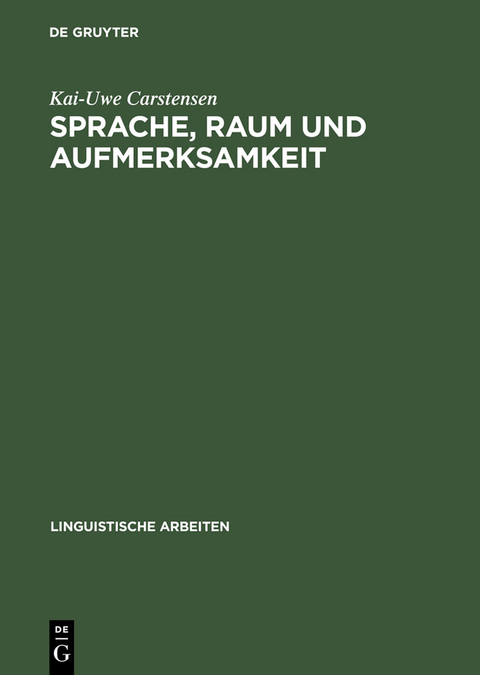 DE GRUYTER

Kai-Uwe Carstensen

SPRACHE, RAUM UND AUFMERKSAMKEIT

LINGUISTISCHE ARBEITEN

DE
G